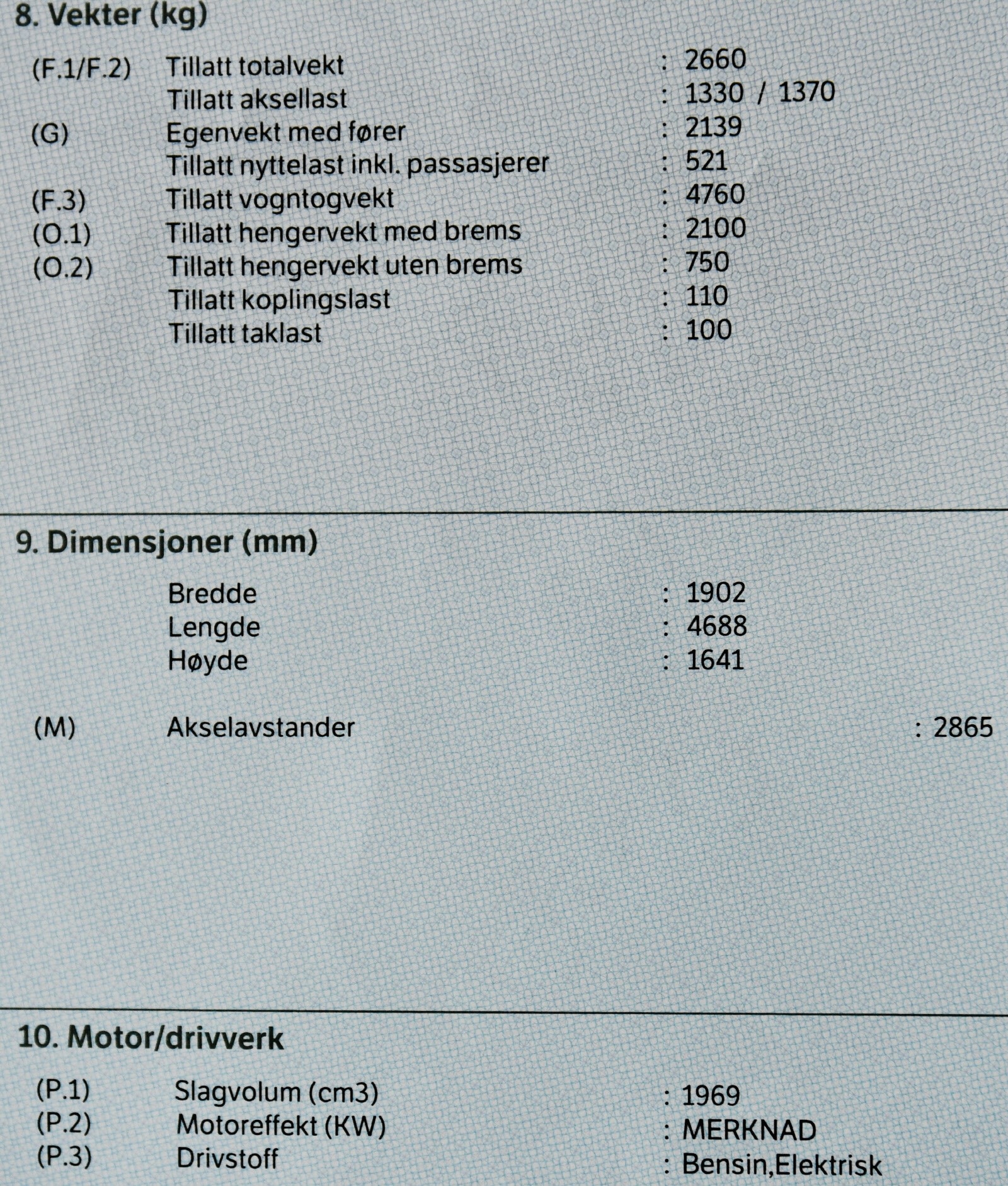 8. Vekter (kg)

(F.1/F.2) Tillatt totalvekt : 2660
Tillatt aksellast : 1330 / 1370
(G) Egenvekt med fører : 2139
Tillatt nyttelast inkl. passasjerer : 521
(F.3) Tillatt vogntogvekt : 4760
(O.1) Tillatt hengervekt med brems : 2100
(O.2) Tillatt hengervekt uten brems : 750
Tillatt koplingslast : 110
Tillatt taklast : 100

9. Dimensjoner (mm)

Bredde : 1902
Lengde : 4688
Høyde : 1641

(M) Akselavstander : 2865

10. Motor/drivverk

(P.1) Slagvolum (cm3) : 1969
(P.2) Motoreffekt (KW) : MERKNAD
(P.3) Drivstoff : Bensin,Elektrisk